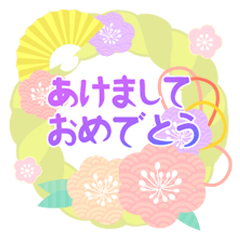 あけまして
おめでとう